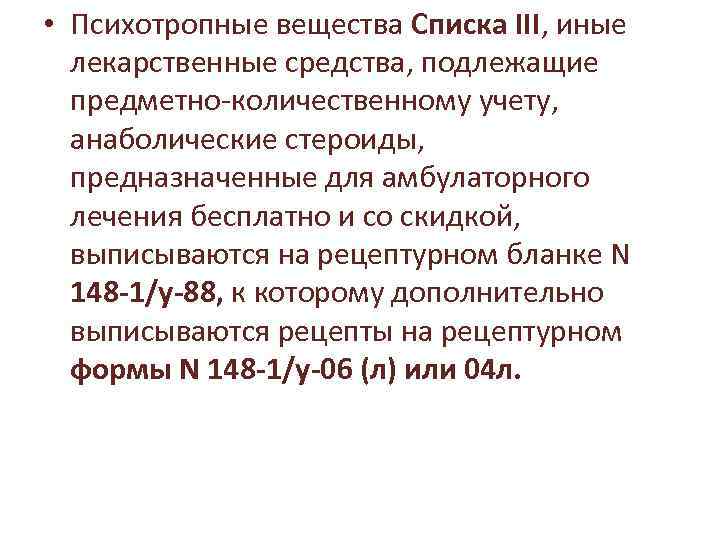 • Психотропные вещества Списка III, иные лекарственные средства, подлежащие предметно-количественному учету, анаболические стероиды, предназначенные для амбулаторного лечения бесплатно и со скидкой, выписываются на рецептурном бланке N 148-1/у-88, к которому дополнительно выписываются рецепты на рецептурном формы N 148-1/у-06 (л) или 04л.